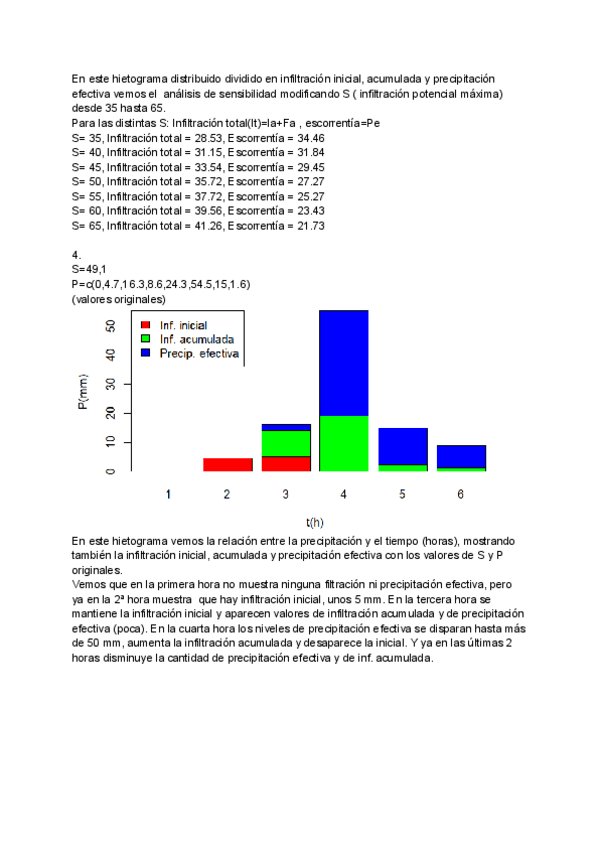 En este hietograma distribuido dividido en infiltración inicial, acumulada y precipitación efectiva vemos el análisis de sensibilidad modificando S ( infiltración potencial máxima) desde 35 hasta 65.
Para las distintas S: Infiltración total(It)=Ia+Fa , escorrentía=Pe
S= 35, Infiltración total = 28.53, Escorrentía = 34.46
S= 40, Infiltración total = 31.15, Escorrentía = 31.84
S= 45, Infiltración total = 33.54, Escorrentía = 29.45
S= 50, Infiltración total = 35.72, Escorrentía = 27.27
S= 55, Infiltración total = 37.72, Escorrentía = 25.27
S= 60, Infiltración total = 39.56, Escorrentía = 23.43
S= 65, Infiltración total = 41.26, Escorrentía = 21.73

4.
S=49,1
P=c(0,4.7,16.3,8.6,24.3,54.5,15,1.6)
(valores originales)

Inf. inicial
Inf. acumulada
Precip. efectiva
P(mm)
0
10
20
30
40
50
1
2
3
4
5
6
t(h)

En este hietograma vemos la relación entre la precipitación y el tiempo (horas), mostrando también la infiltración inicial, acumulada y precipitación efectiva con los valores de S y P originales.
Vemos que en la primera hora no muestra ninguna filtración ni precipitación efectiva, pero ya en la 2ª hora muestra que hay infiltración inicial, unos 5 mm. En la tercera hora se mantiene la infiltración inicial y aparecen valores de infiltración acumulada y de precipitación efectiva (poca). En la cuarta hora los niveles de precipitación efectiva se disparan hasta más de 50 mm, aumenta la infiltración acumulada y desaparece la inicial. Y ya en las últimas 2 horas disminuye la cantidad de precipitación efectiva y de inf. acumulada.